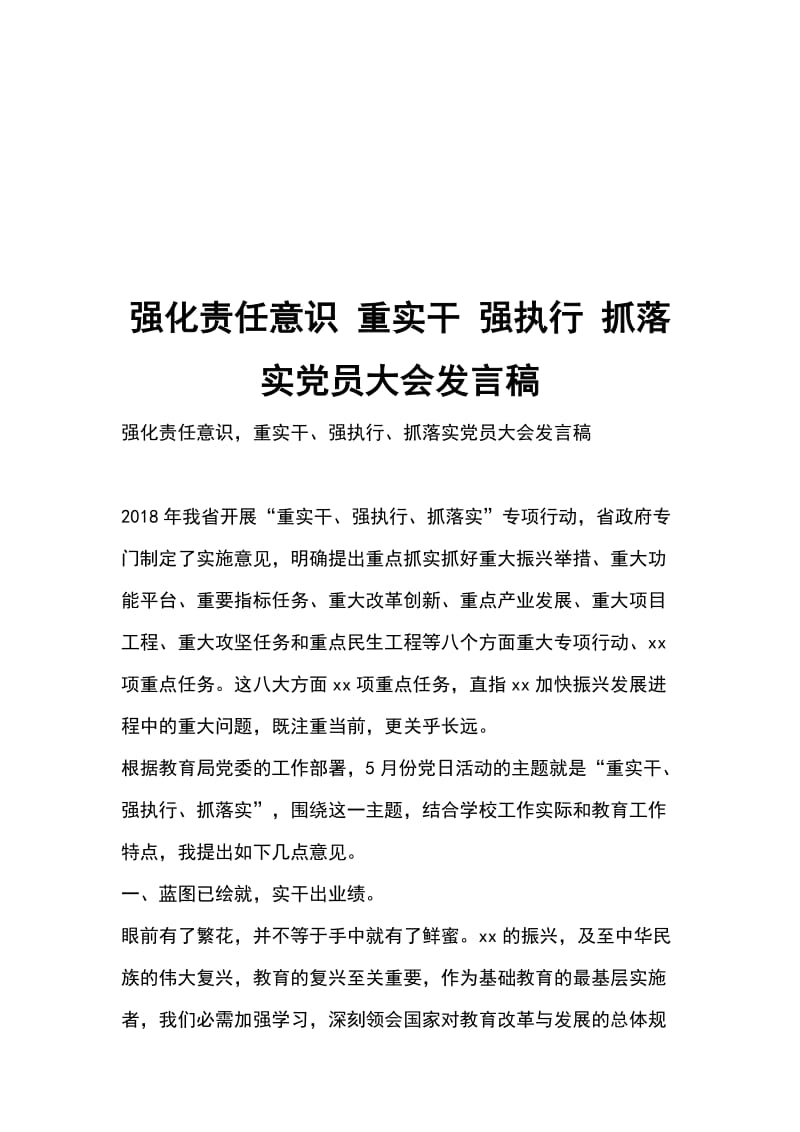 强化责任意识 重实干 强执行 抓落实党员大会发言稿

强化责任意识，重实干、强执行、抓落实党员大会发言稿

2018年我省开展“重实干、强执行、抓落实”专项行动，省政府专门制定了实施意见，明确提出重点抓实抓好重大振兴举措、重大功能平台、重要指标任务、重大改革创新、重点产业发展、重大项目工程、重大攻坚任务和重点民生工程等八个方面重大专项行动、xx项重点任务。这八大方面xx项重点任务，直指xx加快振兴发展进程中的重大问题，既注重当前，更关乎长远。

根据教育局党委的工作部署，5月份党日活动的主题就是“重实干、强执行、抓落实”，围绕这一主题，结合学校工作实际和教育工作特点，我提出如下几点意见。

一、蓝图已绘就，实干出业绩。

眼前有了繁花，并不等于手中就有了鲜蜜。xx的振兴，及至中华民族的伟大复兴，教育的复兴至关重要，作为基础教育的最基层实施者，我们必需加强学习，深刻领会国家对教育改革与发展的总体规